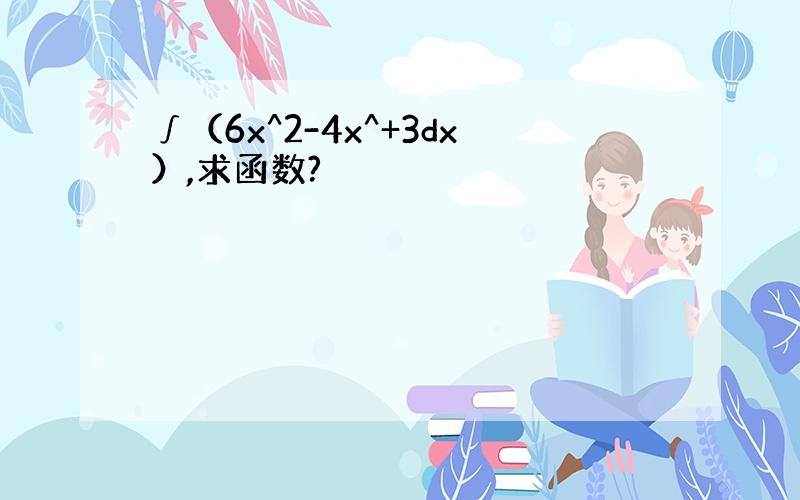 ∫（6x^2-4x^+3dx）,求函数?